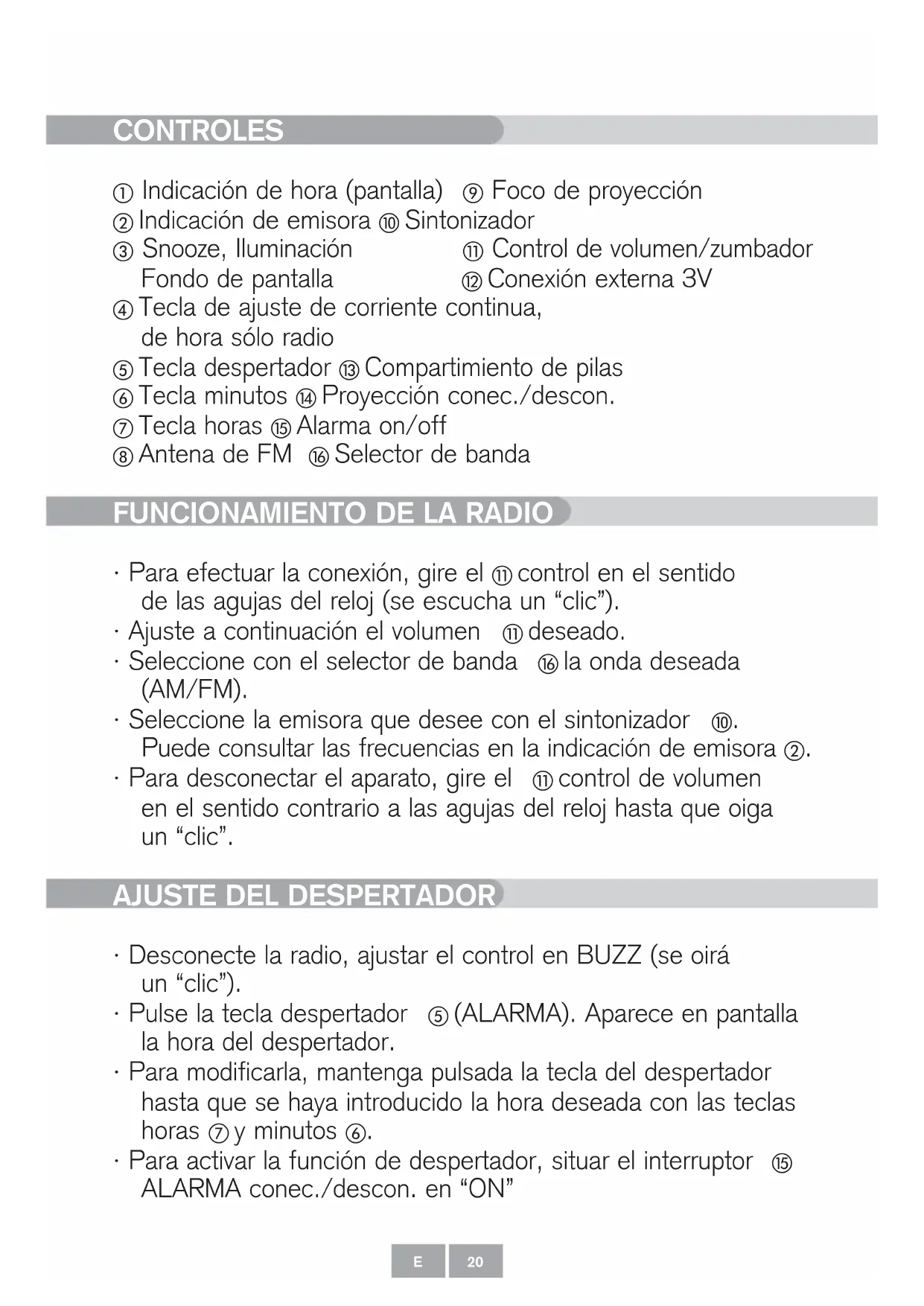 CONTROLES

① Indicación de hora (pantalla) ⑨ Foco de proyección
② Indicación de emisora ⑩ Sintonizador
③ Snooze, Iluminación ⑪ Control de volumen/zumbador
Fondo de pantalla ⑫ Conexión externa 3V
④ Tecla de ajuste de corriente continua, de hora sólo radio
⑤ Tecla despertador ⑬ Compartimiento de pilas
⑥ Tecla minutos ⑭ Proyección conec./descon.
⑦ Tecla horas ⑮ Alarma on/off
⑧ Antena de FM ⑯ Selector de banda

FUNCIONAMIENTO DE LA RADIO

· Para efectuar la conexión, gire el ⑪ control en el sentido de las agujas del reloj (se escucha un “clic”).
· Ajuste a continuación el volumen ⑪ deseado.
· Seleccione con el selector de banda ⑯ la onda deseada (AM/FM).
· Seleccione la emisora que desee con el sintonizador ⑩. Puede consultar las frecuencias en la indicación de emisora ②.
· Para desconectar el aparato, gire el ⑪ control de volumen en el sentido contrario a las agujas del reloj hasta que oiga un “clic”.

AJUSTE DEL DESPERTADOR

· Desconecte la radio, ajustar el control en BUZZ (se oirá un “clic”).
· Pulse la tecla despertador ⑤ (ALARMA). Aparece en pantalla la hora del despertador.
· Para modificarla, mantenga pulsada la tecla del despertador hasta que se haya introducido la hora deseada con las teclas horas ⑦ y minutos ⑥.
· Para activar la función de despertador, situar el interruptor ⑮ ALARMA conec./descon. en “ON”

E 20